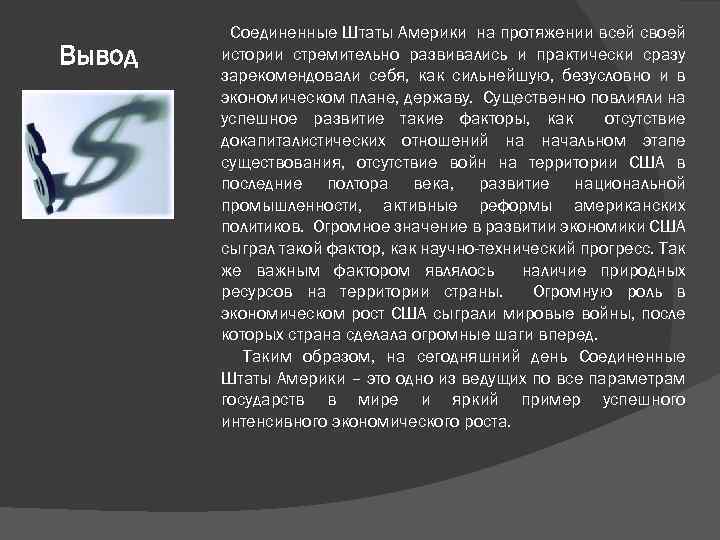 Вывод

Соединенные Штаты Америки на протяжении всей своей истории стремительно развивались и практически сразу зарекомендовали себя, как сильнейшую, безусловно и в экономическом плане, державу. Существенно повлияли на успешное развитие такие факторы, как отсутствие докапиталистических отношений на начальном этапе существования, отсутствие войн на территории США в последние полтора века, развитие национальной промышленности, активные реформы американских политиков. Огромное значение в развитии экономики США сыграл такой фактор, как научно-технический прогресс. Так же важным фактором являлось наличие природных ресурсов на территории страны. Огромную роль в экономическом рост США сыграли мировые войны, после которых страна сделала огромные шаги вперед.

Таким образом, на сегодняшний день Соединенные Штаты Америки – это одно из ведущих по все параметрам государств в мире и яркий пример успешного интенсивного экономического роста.